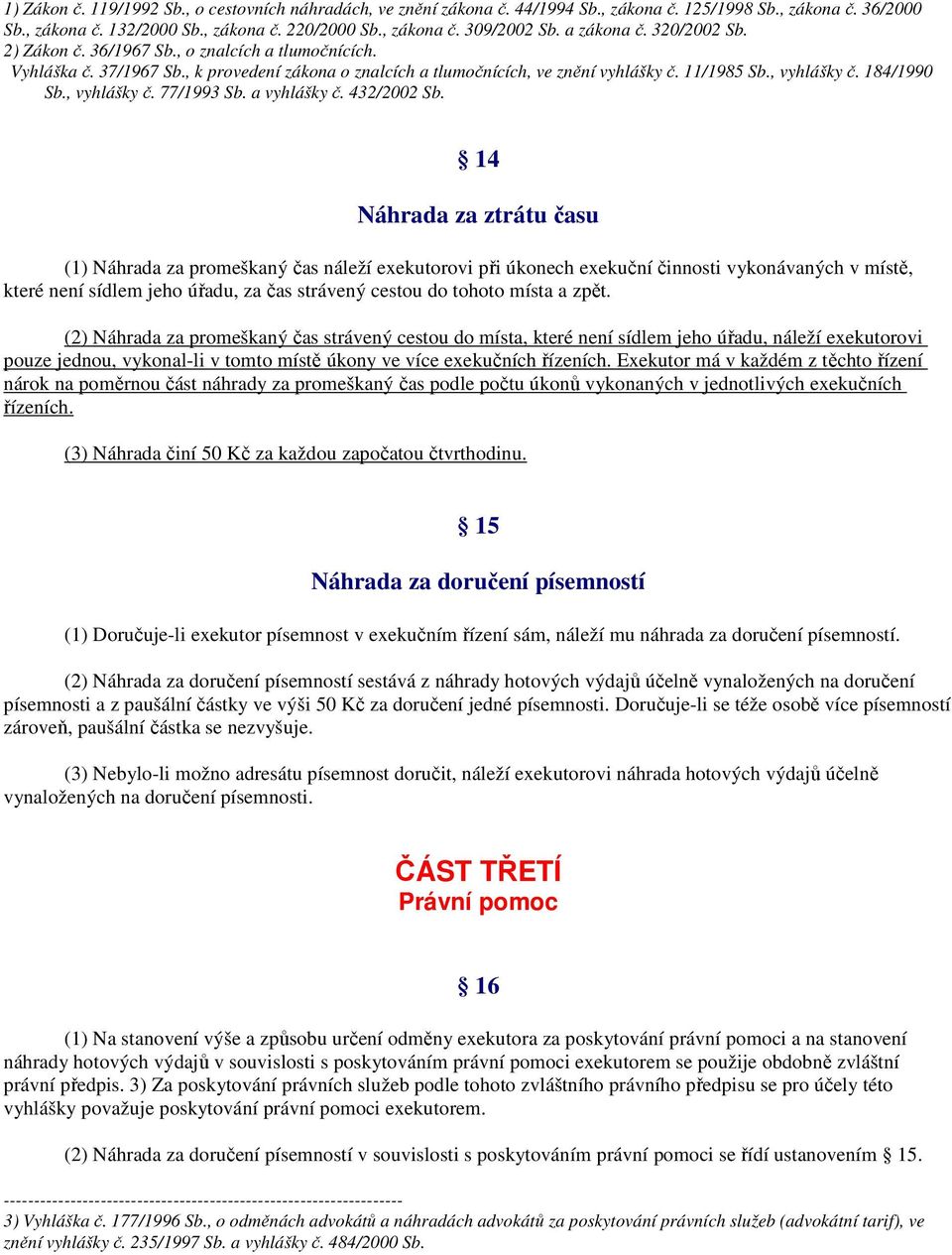 1) Zákon č. 119/1992 Sb., o cestovních náhradách, ve znění zákona č. 44/1994 Sb., zákona č. 125/1998 Sb., zákona č. 36/2000 Sb., zákona č. 132/2000 Sb., zákona č. 220/2000 Sb., zákona č. 309/2002 Sb. a zákona č. 320/2002 Sb.
2) Zákon č. 36/1967 Sb., o znalcích a tlumočnících.
Vyhláška č. 37/1967 Sb., k provedení zákona o znalcích a tlumočnících, ve znění vyhlášky č. 11/1985 Sb., vyhlášky č. 184/1990 Sb., vyhlášky č. 77/1993 Sb. a vyhlášky č. 432/2002 Sb.

§ 14

Náhrada za ztrátu času

(1) Náhrada za promeškaný čas náleží exekutorovi při úkonech exekuční činnosti vykonávaných v místě, které není sídlem jeho úřadu, za čas strávený cestou do tohoto místa a zpět.

(2) Náhrada za promeškaný čas strávený cestou do místa, které není sídlem jeho úřadu, náleží exekutorovi pouze jednou, vykonal-li v tomto místě úkony ve více exekučních řízeních. Exekutor má v každém z těchto řízení nárok na poměrnou část náhrady za promeškaný čas podle počtu úkonů vykonaných v jednotlivých exekučních řízeních.

(3) Náhrada činí 50 Kč za každou započatou čtvrthodinu.

§ 15

Náhrada za doručení písemností

(1) Doručuje-li exekutor písemnost v exekučním řízení sám, náleží mu náhrada za doručení písemností.

(2) Náhrada za doručení písemností sestává z náhrady hotových výdajů účelně vynaložených na doručení písemnosti a z paušální částky ve výši 50 Kč za doručení jedné písemnosti. Doručuje-li se téže osobě více písemností zároveň, paušální částka se nezvyšuje.

(3) Nebylo-li možno adresátu písemnost doručit, náleží exekutorovi náhrada hotových výdajů účelně vynaložených na doručení písemnosti.

ČÁST TŘETÍ
Právní pomoc

§ 16

(1) Na stanovení výše a způsobu určení odměny exekutora za poskytování právní pomoci a na stanovení náhrady hotových výdajů v souvislosti s poskytováním právní pomoci exekutorem se použije obdobně zvláštní právní předpis. 3) Za poskytování právních služeb podle tohoto zvláštního právního předpisu se pro účely této vyhlášky považuje poskytování právní pomoci exekutorem.

(2) Náhrada za doručení písemností v souvislosti s poskytováním právní pomoci se řídí ustanovením § 15.

------------------------------------------------------------------
3) Vyhláška č. 177/1996 Sb., o odměnách advokátů a náhradách advokátů za poskytování právních služeb (advokátní tarif), ve znění vyhlášky č. 235/1997 Sb. a vyhlášky č. 484/2000 Sb.